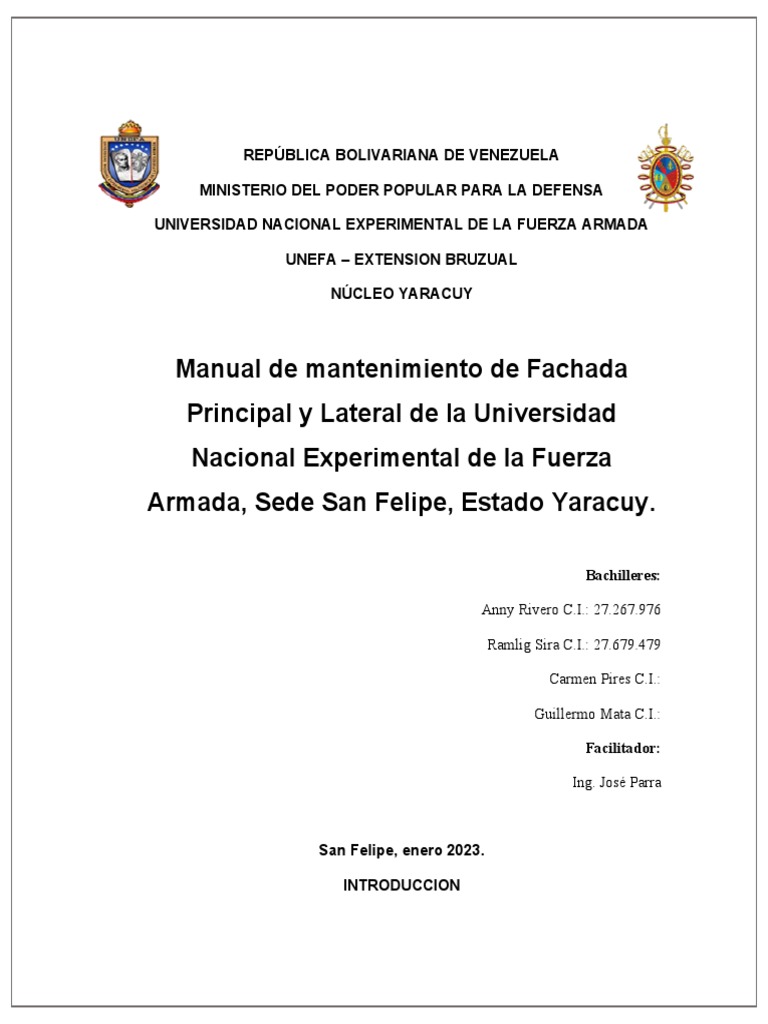 REPÚBLICA BOLIVARIANA DE VENEZUELA

MINISTERIO DEL PODER POPULAR PARA LA DEFENSA

UNIVERSIDAD NACIONAL EXPERIMENTAL DE LA FUERZA ARMADA

UNEFA – EXTENSION BRUZUAL

NÚCLEO YARACUY

Manual de mantenimiento de Fachada Principal y Lateral de la Universidad Nacional Experimental de la Fuerza Armada, Sede San Felipe, Estado Yaracuy.

Bachilleres:

Anny Rivero C.I.: 27.267.976

Ramlig Sira C.I.: 27.679.479

Carmen Pires C.I.:

Guillermo Mata C.I.:

Facilitador:

Ing. José Parra

San Felipe, enero 2023.

INTRODUCCION